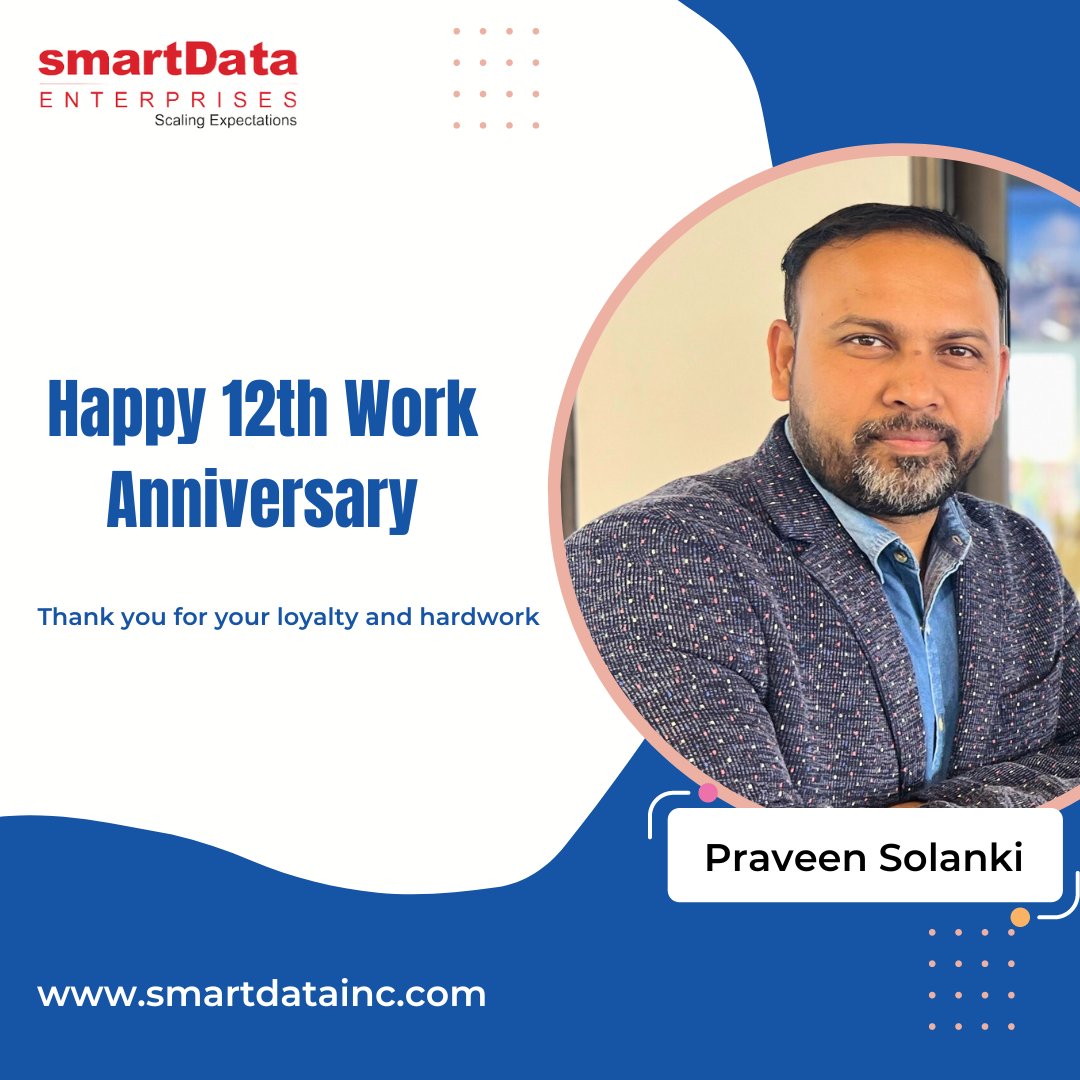 smartData
ENTERPRISES
Scaling Expectations

Happy 12th Work Anniversary

Thank you for your loyalty and hardwork

Praveen Solanki

www.smartdatainc.com